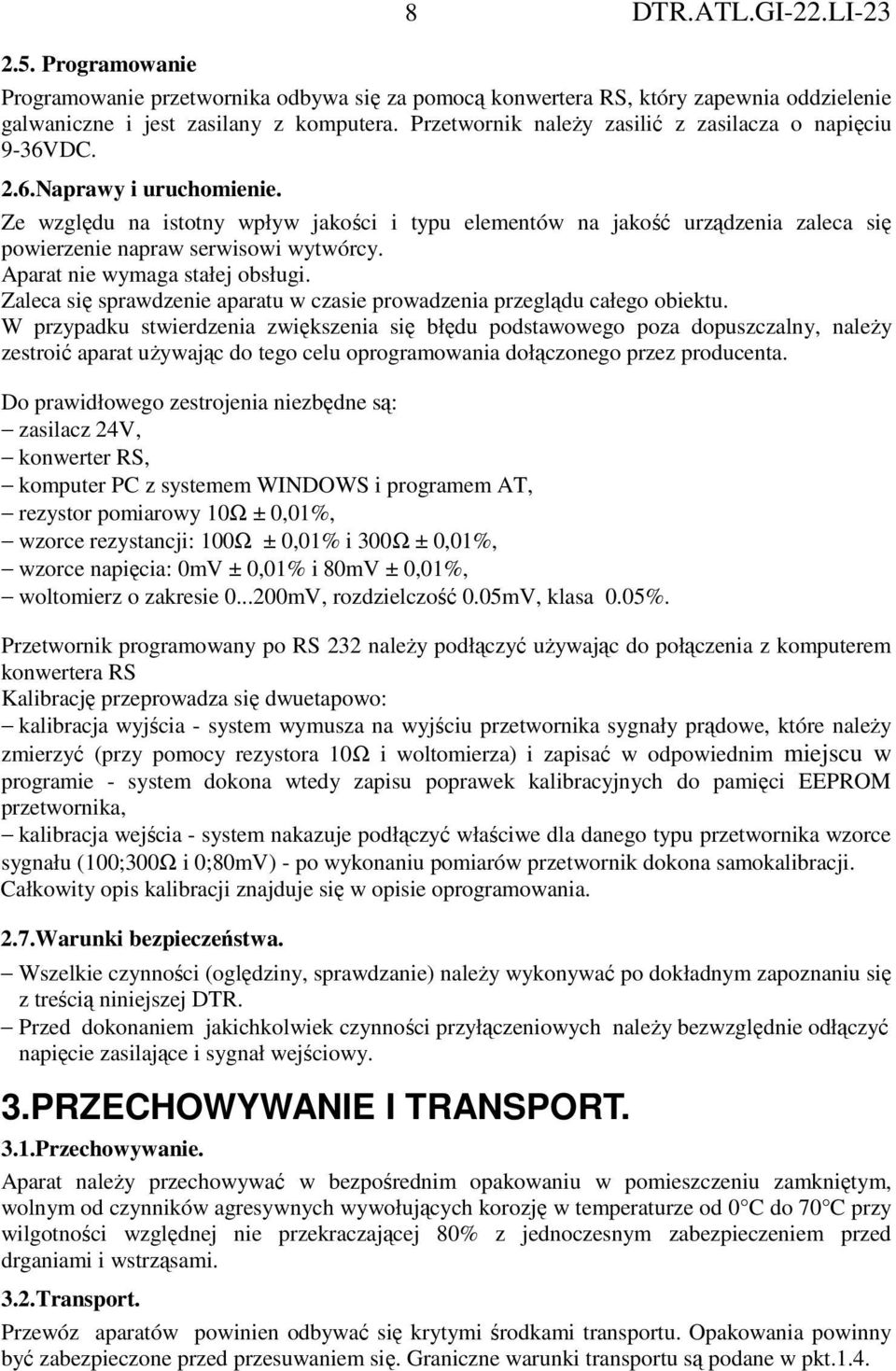 8 DTR.ATL.GI-22.LI-23

2.5. Programowanie

Programowanie przetwornika odbywa się za pomocą konwertera RS, który zapewnia oddzielenie galwaniczne i jest zasilany z komputera. Przetwornik należy zasilić z zasilacza o napięciu 9-36VDC.

2.6.Naprawy i uruchomienie.

Ze względu na istotny wpływ jakości i typu elementów na jakość urządzenia zaleca się powierzenie napraw serwisowi wytwórcy.
Aparat nie wymaga stałej obsługi.
Zaleca się sprawdzenie aparatu w czasie prowadzenia przeglądu całego obiektu.
W przypadku stwierdzenia zwiększenia się błędu podstawowego poza dopuszczalny, należy zestroić aparat używając do tego celu oprogramowania dołączonego przez producenta.

Do prawidłowego zestrojenia niezbędne są:
– zasilacz 24V,
– konwerter RS,
– komputer PC z systemem WINDOWS i programem AT,
– rezystor pomiarowy 10Ω ± 0,01%,
– wzorce rezystancji: 100Ω ± 0,01% i 300Ω ± 0,01%,
– wzorce napięcia: 0mV ± 0,01% i 80mV ± 0,01%,
– woltomierz o zakresie 0...200mV, rozdzielczość 0.05mV, klasa 0.05%.

Przetwornik programowany po RS 232 należy podłączyć używając do połączenia z komputerem konwertera RS
Kalibrację przeprowadza się dwuetapowo:
– kalibracja wyjścia - system wymusza na wyjściu przetwornika sygnały prądowe, które należy zmierzyć (przy pomocy rezystora 10Ω i woltomierza) i zapisać w odpowiednim miejscu w programie - system dokona wtedy zapisu poprawek kalibracyjnych do pamięci EEPROM przetwornika,
– kalibracja wejścia - system nakazuje podłączyć właściwe dla danego typu przetwornika wzorce sygnału (100;300Ω i 0;80mV) - po wykonaniu pomiarów przetwornik dokona samokalibracji.
Całkowity opis kalibracji znajduje się w opisie oprogramowania.

2.7.Warunki bezpieczeństwa.

– Wszelkie czynności (oględziny, sprawdzanie) należy wykonywać po dokładnym zapoznaniu się z treścią niniejszej DTR.
– Przed dokonaniem jakichkolwiek czynności przyłączeniowych należy bezwzględnie odłączyć napięcie zasilające i sygnał wejściowy.

3.PRZECHOWYWANIE I TRANSPORT.

3.1.Przechowywanie.

Aparat należy przechowywać w bezpośrednim opakowaniu w pomieszczeniu zamkniętym, wolnym od czynników agresywnych wywołujących korozję w temperaturze od 0°C do 70°C przy wilgotności względnej nie przekraczającej 80% z jednoczesnym zabezpieczeniem przed drganiami i wstrząsami.

3.2.Transport.

Przewóz aparatów powinien odbywać się krytymi środkami transportu. Opakowania powinny być zabezpieczone przed przesuwaniem się. Graniczne warunki transportu są podane w pkt.1.4.